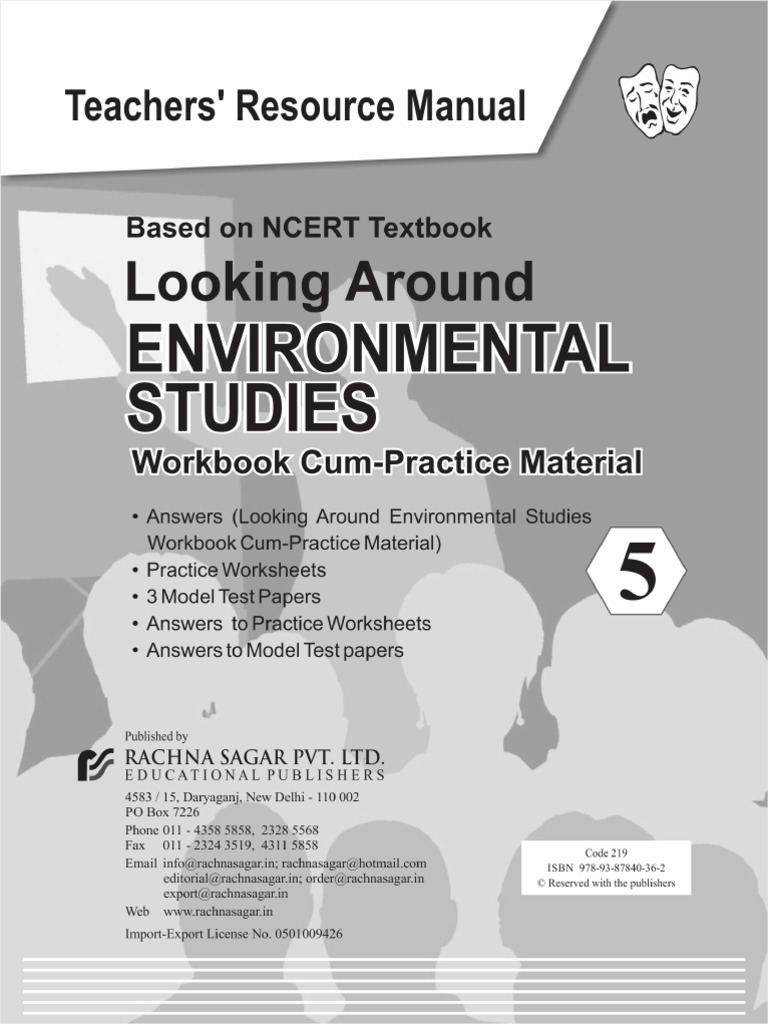 Teachers' Resource Manual

Based on NCERT Textbook

Looking Around

ENVIRONMENTAL STUDIES

Workbook Cum-Practice Material

• Answers (Looking Around Environmental Studies Workbook Cum-Practice Material)
• Practice Worksheets
• 3 Model Test Papers
• Answers to Practice Worksheets
• Answers to Model Test papers

5

Published by

RACHNA SAGAR PVT. LTD.
EDUCATIONAL PUBLISHERS

4583 / 15, Daryaganj, New Delhi - 110 002
PO Box 7226
Phone 011 - 4358 5858, 2328 5568
Fax 011 - 2324 3519, 4311 5858
Email info@rachnasagar.in; rachnasagar@hotmail.com
editorial@rachnasagar.in; order@rachnasagar.in
export@rachnasagar.in
Web www.rachnasagar.in
Import-Export License No. 0501009426

Code 219
ISBN 978-93-87840-36-2
© Reserved with the publishers